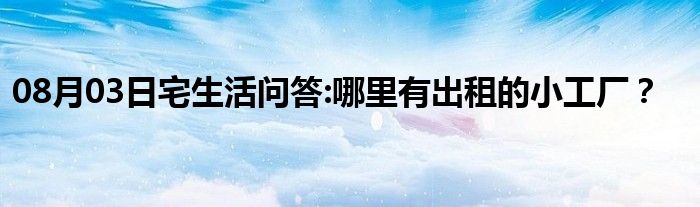 08月03日宅生活问答:哪里有出租的小工厂？